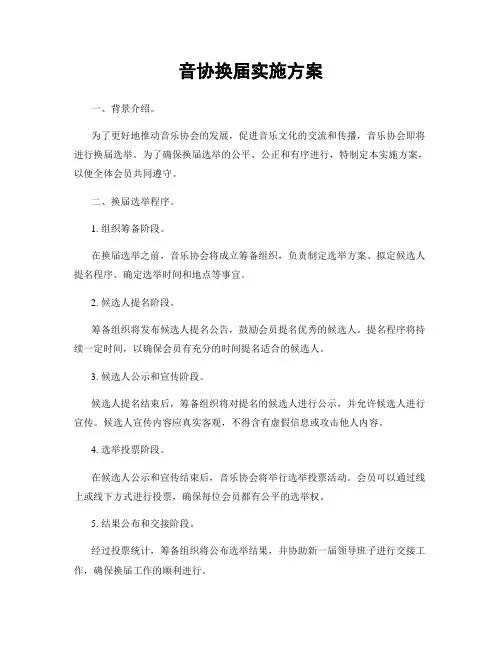 音协换届实施方案

一、背景介绍。

为了更好地推动音乐协会的发展，促进音乐文化的交流和传播，音乐协会即将进行换届选举。为了确保换届选举的公平、公正和有序进行，特制定本实施方案，以便全体会员共同遵守。

二、换届选举程序。

1. 组织筹备阶段。

在换届选举之前，音乐协会将成立筹备组织，负责制定选举方案、拟定候选人提名程序、确定选举时间和地点等事宜。

2. 候选人提名阶段。

筹备组织将发布候选人提名公告，鼓励会员提名优秀的候选人。提名程序将持续一定时间，以确保会员有充分的时间提名适合的候选人。

3. 候选人公示和宣传阶段。

候选人提名结束后，筹备组织将对提名的候选人进行公示，并允许候选人进行宣传。候选人宣传内容应真实客观，不得含有虚假信息或攻击他人内容。

4. 选举投票阶段。

在候选人公示和宣传结束后，音乐协会将举行选举投票活动。会员可以通过线上或线下方式进行投票，确保每位会员都有公平的选举权。

5. 结果公布和交接阶段。

经过投票统计，筹备组织将公布选举结果，并协助新一届领导班子进行交接工作，确保换届工作的顺利进行。